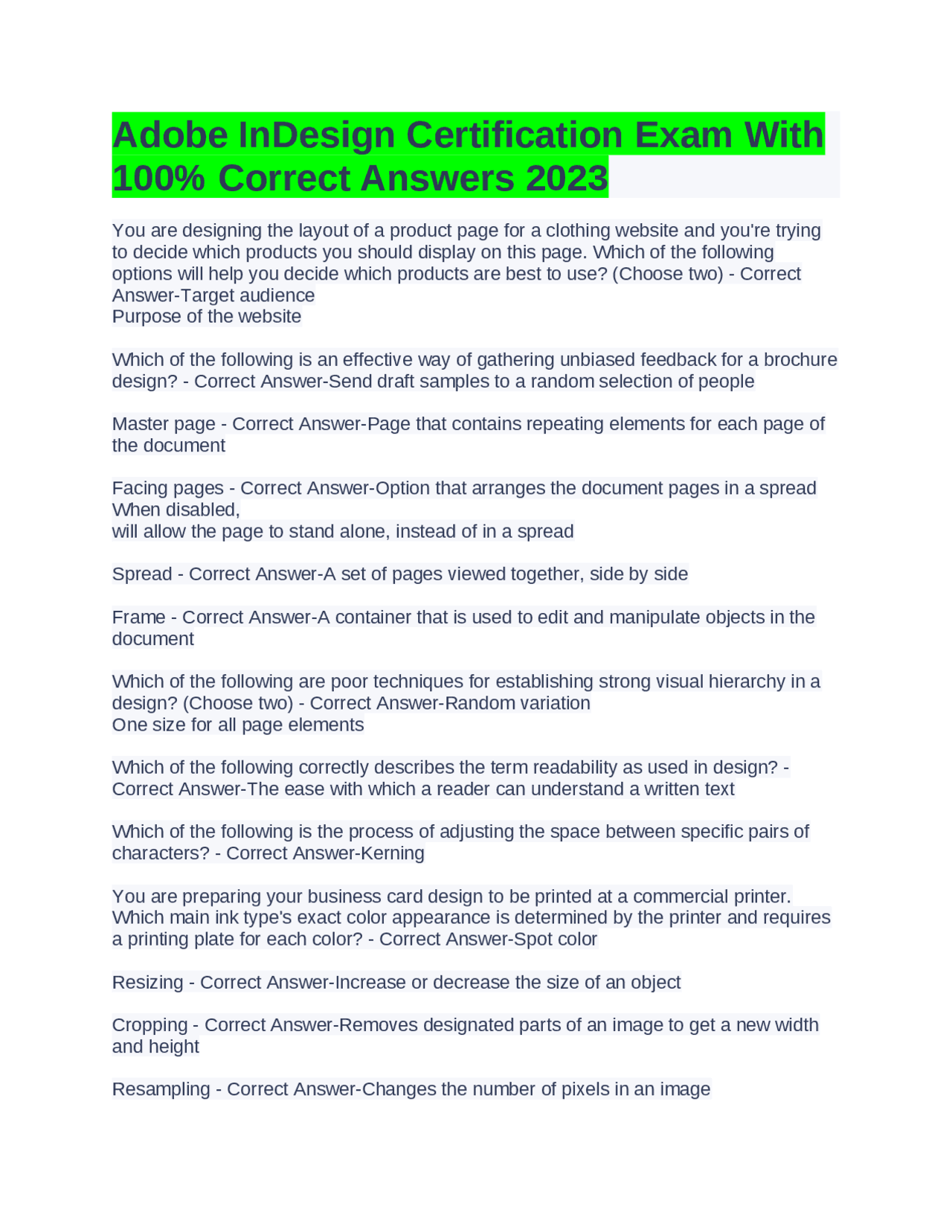 Adobe InDesign Certification Exam With 100% Correct Answers 2023

You are designing the layout of a product page for a clothing website and you're trying to decide which products you should display on this page. Which of the following options will help you decide which products are best to use? (Choose two) - Correct Answer-Target audience
Purpose of the website

Which of the following is an effective way of gathering unbiased feedback for a brochure design? - Correct Answer-Send draft samples to a random selection of people

Master page - Correct Answer-Page that contains repeating elements for each page of the document

Facing pages - Correct Answer-Option that arranges the document pages in a spread When disabled,
will allow the page to stand alone, instead of in a spread

Spread - Correct Answer-A set of pages viewed together, side by side

Frame - Correct Answer-A container that is used to edit and manipulate objects in the document

Which of the following are poor techniques for establishing strong visual hierarchy in a design? (Choose two) - Correct Answer-Random variation
One size for all page elements

Which of the following correctly describes the term readability as used in design? - Correct Answer-The ease with which a reader can understand a written text

Which of the following is the process of adjusting the space between specific pairs of characters? - Correct Answer-Kerning

You are preparing your business card design to be printed at a commercial printer. Which main ink type's exact color appearance is determined by the printer and requires a printing plate for each color? - Correct Answer-Spot color

Resizing - Correct Answer-Increase or decrease the size of an object

Cropping - Correct Answer-Removes designated parts of an image to get a new width and height

Resampling - Correct Answer-Changes the number of pixels in an image